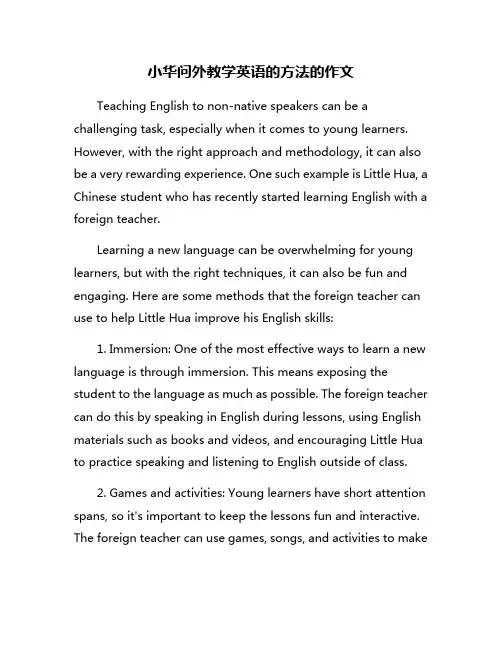 小华问外教学英语的方法的作文

Teaching English to non-native speakers can be a challenging task, especially when it comes to young learners. However, with the right approach and methodology, it can also be a very rewarding experience. One such example is Little Hua, a Chinese student who has recently started learning English with a foreign teacher.

Learning a new language can be overwhelming for young learners, but with the right techniques, it can also be fun and engaging. Here are some methods that the foreign teacher can use to help Little Hua improve his English skills:

1. Immersion: One of the most effective ways to learn a new language is through immersion. This means exposing the student to the language as much as possible. The foreign teacher can do this by speaking in English during lessons, using English materials such as books and videos, and encouraging Little Hua to practice speaking and listening to English outside of class.

2. Games and activities: Young learners have short attention spans, so it's important to keep the lessons fun and interactive. The foreign teacher can use games, songs, and activities to make